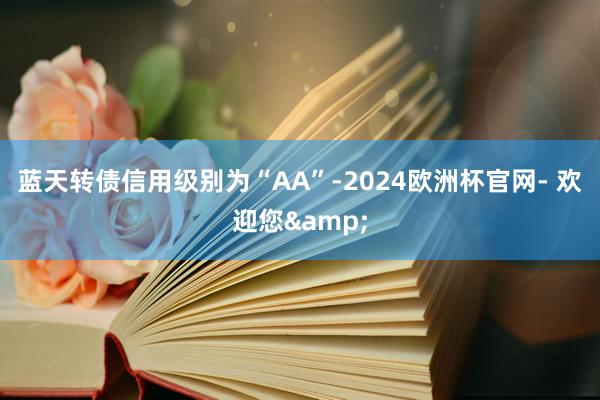 蓝天转债信用级别为“AA”-2024欧洲杯官网- 欢迎您&amp;